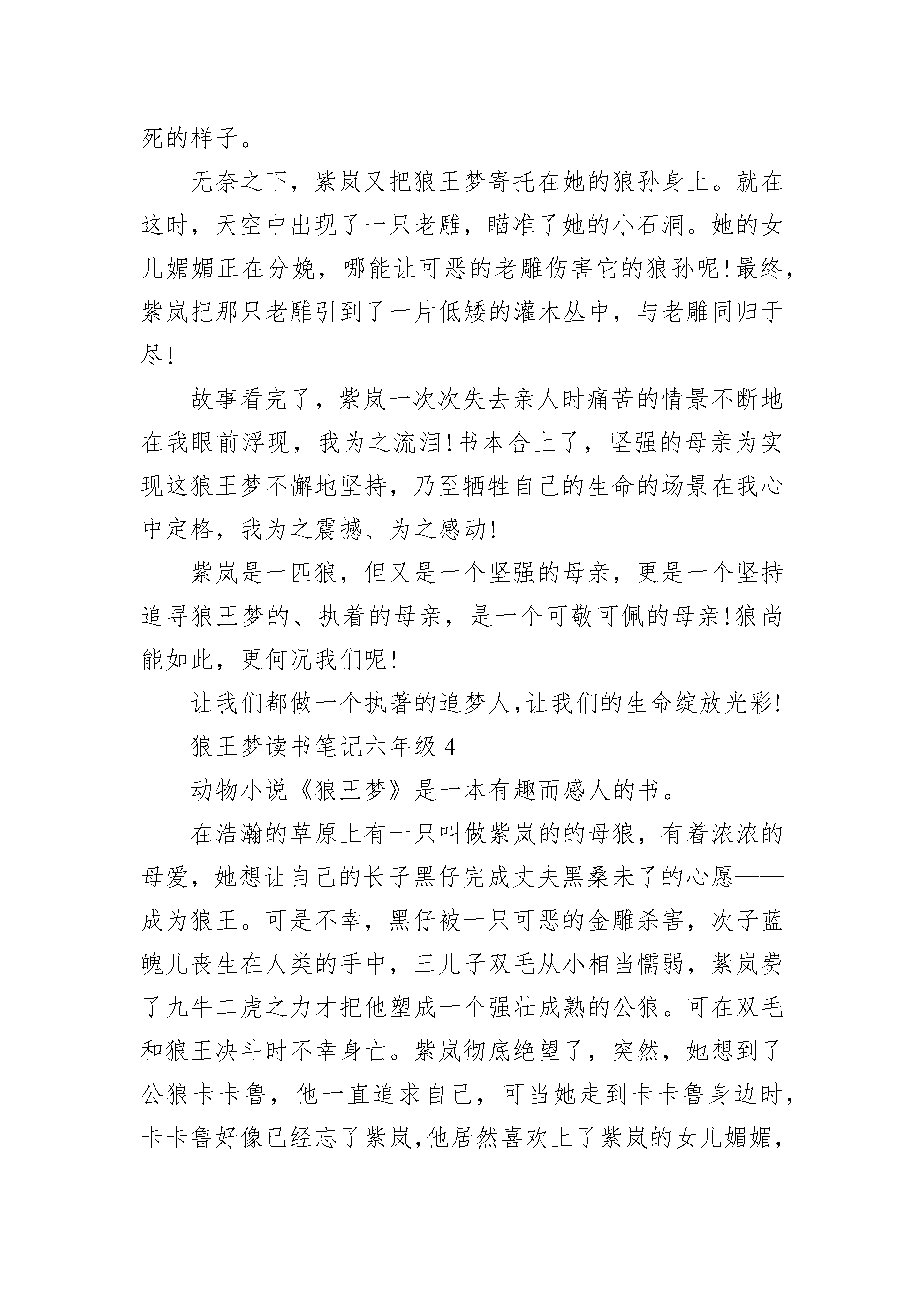 死的样子。

无奈之下，紫岚又把狼王梦寄托在她的狼孙身上。就在这时，天空中出现了一只老雕，瞄准了她的小石洞。她的女儿媚媚正在分娩，哪能让可恶的老雕伤害它的狼孙呢!最终，紫岚把那只老雕引到了一片低矮的灌木丛中，与老雕同归于尽!

故事看完了，紫岚一次次失去亲人时痛苦的情景不断地在我眼前浮现，我为之流泪!书本合上了，坚强的母亲为实现这狼王梦不懈地坚持，乃至牺牲自己的生命的场景在我心中定格，我为之震撼、为之感动!

紫岚是一匹狼，但又是一个坚强的母亲，更是一个坚持追寻狼王梦的、执着的母亲，是一个可敬可佩的母亲!狼尚能如此，更何况我们呢!

让我们都做一个执著的追梦人,让我们的生命绽放光彩!

狼王梦读书笔记六年级 4

动物小说《狼王梦》是一本有趣而感人的书。

在浩瀚的草原上有一只叫做紫岚的的母狼，有着浓浓的母爱，她想让自己的长子黑仔完成丈夫黑桑未了的心愿——成为狼王。可是不幸，黑仔被一只可恶的金雕杀害，次子蓝魄儿丧生在人类的手中，三儿子双毛从小相当懦弱，紫岚费了九牛二虎之力才把他塑成一个强壮成熟的公狼。可在双毛和狼王决斗时不幸身亡。紫岚彻底绝望了，突然，她想到了公狼卡卡鲁，他一直追求自己，可当她走到卡卡鲁身边时，卡卡鲁好像已经忘了紫岚,他居然喜欢上了紫岚的女儿媚媚,